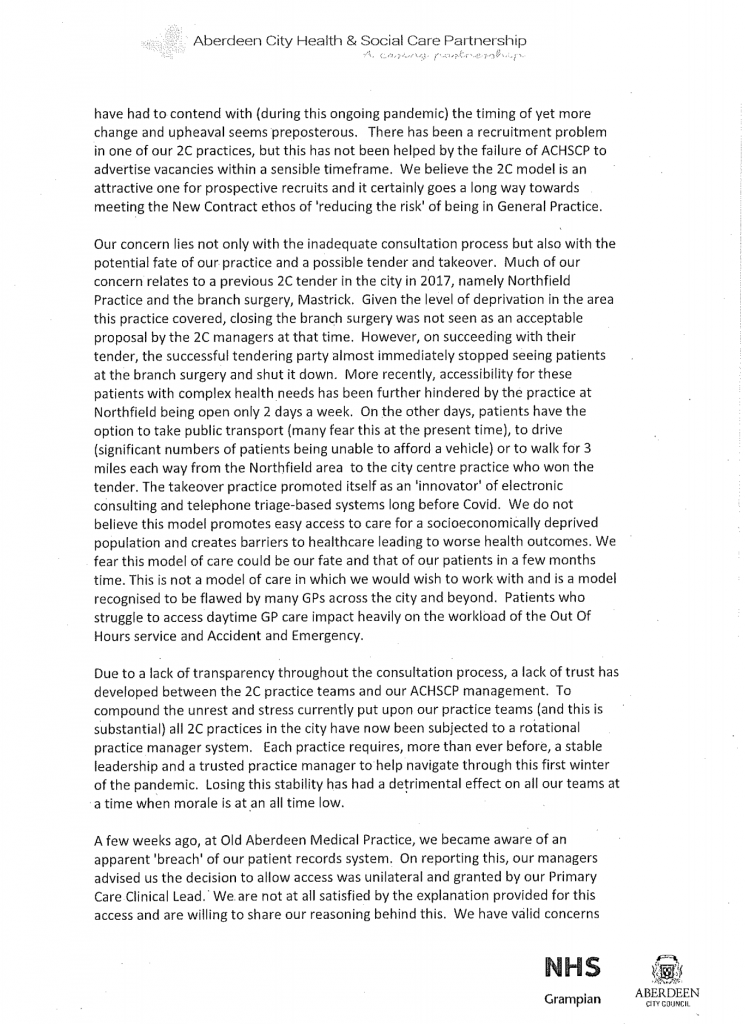 Aberdeen City Health & Social Care Partnership
A caring partnership

have had to contend with (during this ongoing pandemic) the timing of yet more change and upheaval seems preposterous. There has been a recruitment problem in one of our 2C practices, but this has not been helped by the failure of ACHSCP to advertise vacancies within a sensible timeframe. We believe the 2C model is an attractive one for prospective recruits and it certainly goes a long way towards meeting the New Contract ethos of 'reducing the risk' of being in General Practice.

Our concern lies not only with the inadequate consultation process but also with the potential fate of our practice and a possible tender and takeover. Much of our concern relates to a previous 2C tender in the city in 2017, namely Northfield Practice and the branch surgery, Mastrick. Given the level of deprivation in the area this practice covered, closing the branch surgery was not seen as an acceptable proposal by the 2C managers at that time. However, on succeeding with their tender, the successful tendering party almost immediately stopped seeing patients at the branch surgery and shut it down. More recently, accessibility for these patients with complex health needs has been further hindered by the practice at Northfield being open only 2 days a week. On the other days, patients have the option to take public transport (many fear this at the present time), to drive (significant numbers of patients being unable to afford a vehicle) or to walk for 3 miles each way from the Northfield area to the city centre practice who won the tender. The takeover practice promoted itself as an 'innovator' of electronic consulting and telephone triage-based systems long before Covid. We do not believe this model promotes easy access to care for a socioeconomically deprived population and creates barriers to healthcare leading to worse health outcomes. We fear this model of care could be our fate and that of our patients in a few months time. This is not a model of care in which we would wish to work with and is a model recognised to be flawed by many GPs across the city and beyond. Patients who struggle to access daytime GP care impact heavily on the workload of the Out Of Hours service and Accident and Emergency.

Due to a lack of transparency throughout the consultation process, a lack of trust has developed between the 2C practice teams and our ACHSCP management. To compound the unrest and stress currently put upon our practice teams (and this is substantial) all 2C practices in the city have now been subjected to a rotational practice manager system. Each practice requires, more than ever before, a stable leadership and a trusted practice manager to help navigate through this first winter of the pandemic. Losing this stability has had a detrimental effect on all our teams at a time when morale is at an all time low.

A few weeks ago, at Old Aberdeen Medical Practice, we became aware of an apparent 'breach' of our patient records system. On reporting this, our managers advised us the decision to allow access was unilateral and granted by our Primary Care Clinical Lead. We are not at all satisfied by the explanation provided for this access and are willing to share our reasoning behind this. We have valid concerns

NHS
Grampian

ABERDEEN
CITY COUNCIL